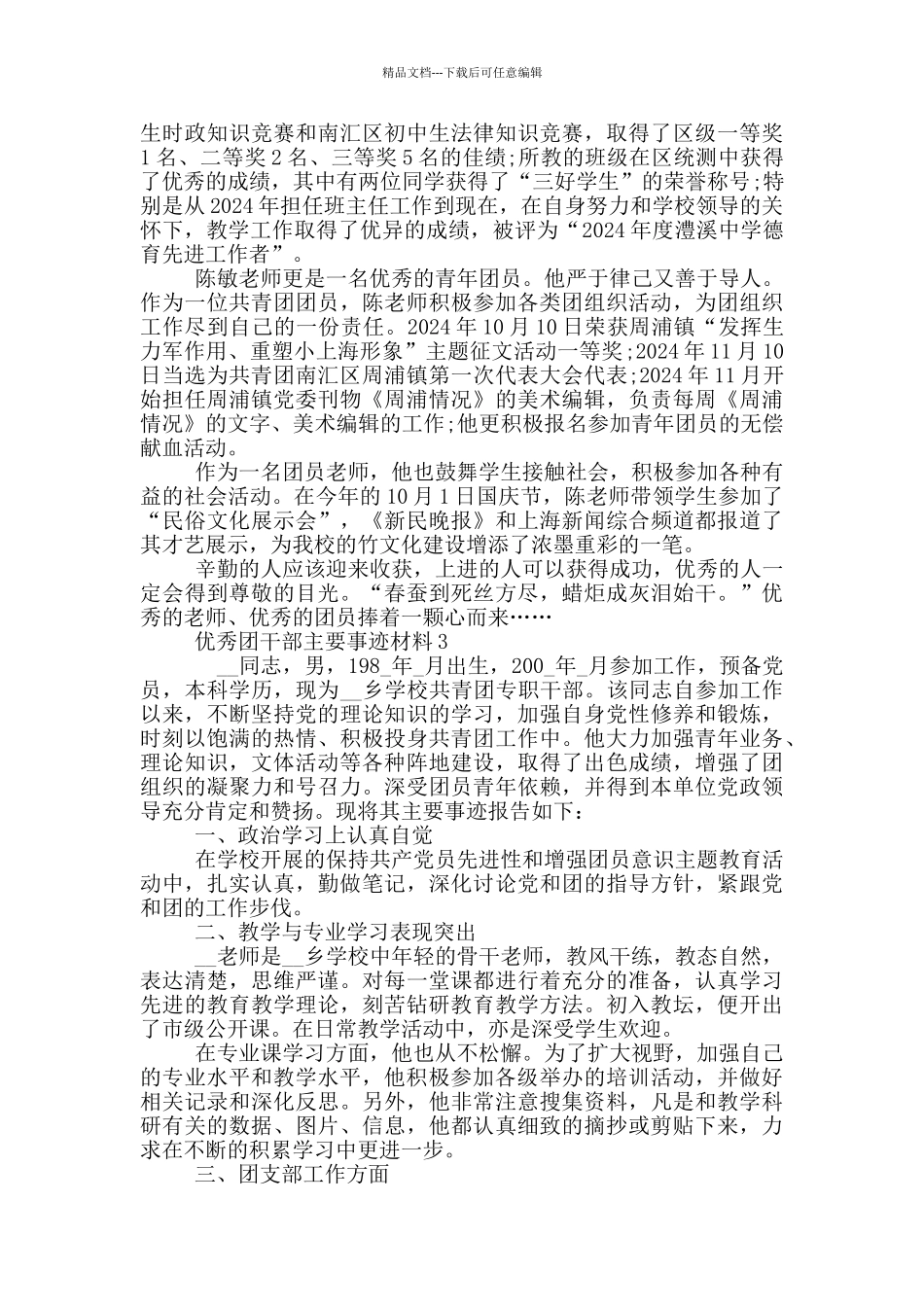 精品文档---下载后可任意编辑

生时政知识竞赛和南汇区初中生法律知识竞赛，取得了区级一等奖1名、二等奖2名、三等奖5名的佳绩;所教的班级在区统测中获得了优秀的成绩，其中有两位同学获得了“三好学生”的荣誉称号;特别是从2024年担任班主任工作到现在，在自身努力和学校领导的关怀下，教学工作取得了优异的成绩，被评为“2024年度澧溪中学德育先进工作者”。

陈敏老师更是一名优秀的青年团员。他严于律己又善于导人。作为一位共青团团员，陈老师积极参加各类团组织活动，为团组织工作尽到自己的一份责任。2024年10月10日荣获周浦镇“发挥生力军作用、重塑小上海形象”主题征文活动一等奖;2024年11月10日当选为共青团南汇区周浦镇第一次代表大会代表;2024年11月开始担任周浦镇党委刊物《周浦情况》的美术编辑，负责每周《周浦情况》的文字、美术编辑的工作;他更积极报名参加青年团员的无偿献血活动。

作为一名团员老师，他也鼓舞学生接触社会，积极参加各种有益的社会活动。在今年的10月1日国庆节，陈老师带领学生参加了“民俗文化展示会”，《新民晚报》和上海新闻综合频道都报道了其才艺展示，为我校的竹文化建设增添了浓墨重彩的一笔。

辛勤的人应该迎来收获，上进的人可以获得成功，优秀的人一定会得到尊敬的目光。“春蚕到死丝方尽，蜡炬成灰泪始干。”优秀的老师、优秀的团员捧着一颗心而来……

优秀团干部主要事迹材料3

__同志，男，198_年_月出生，200_年_月参加工作，预备党员，本科学历，现为__乡学校共青团专职干部。该同志自参加工作以来，不断坚持党的理论知识的学习，加强自身党性修养和锻炼，时刻以饱满的热情、积极投身共青团工作中。他大力加强青年业务、理论知识，文体活动等各种阵地建设，取得了出色成绩，增强了团组织的凝聚力和号召力。深受团员青年依赖，并得到本单位党政领导充分肯定和赞扬。现将其主要事迹报告如下：

一、政治学习上认真自觉

在学校开展的保持共产党员先进性和增强团员意识主题教育活动中，扎实认真，勤做笔记，深化讨论党和团的指导方针，紧跟党和团的工作步伐。

二、教学与专业学习表现突出

__老师是__乡学校中年轻的骨干老师，教风干练，教态自然，表达清楚，思维严谨。对每一堂课都进行着充分的准备，认真学习先进的教育教学理论，刻苦钻研教育教学方法。初入教坛，便开出了市级公开课。在日常教学活动中，亦是深受学生欢迎。

在专业课学习方面，他也从不松懈。为了扩大视野，加强自己的专业水平和教学水平，他积极参加各级举办的培训活动，并做好相关记录和深化反思。另外，他非常注意搜集资料，凡是和教学科研有关的数据、图片、信息，他都认真细致的摘抄或剪贴下来，力求在不断的积累学习中更进一步。

三、团支部工作方面